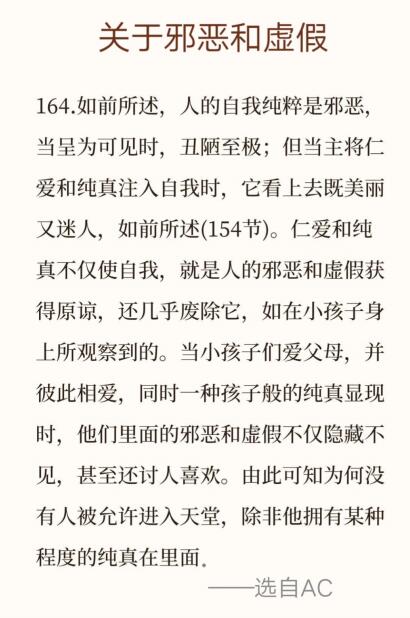 关于邪恶和虚假

164.如前所述，人的自我纯粹是邪恶，当呈为可见时，丑陋至极；但当主将仁爱和纯真注入自我时，它看上去既美丽又迷人，如前所述(154节)。仁爱和纯真不仅使自我，就是人的邪恶和虚假获得原谅，还几乎废除它，如在小孩子身上所观察到的。当小孩子们爱父母，并彼此相爱，同时一种孩子般的纯真显现时，他们里面的邪恶和虚假不仅隐藏不见，甚至还讨人喜欢。由此可知为何没有人被允许进入天堂，除非他拥有某种程度的纯真在里面.

——选自AC